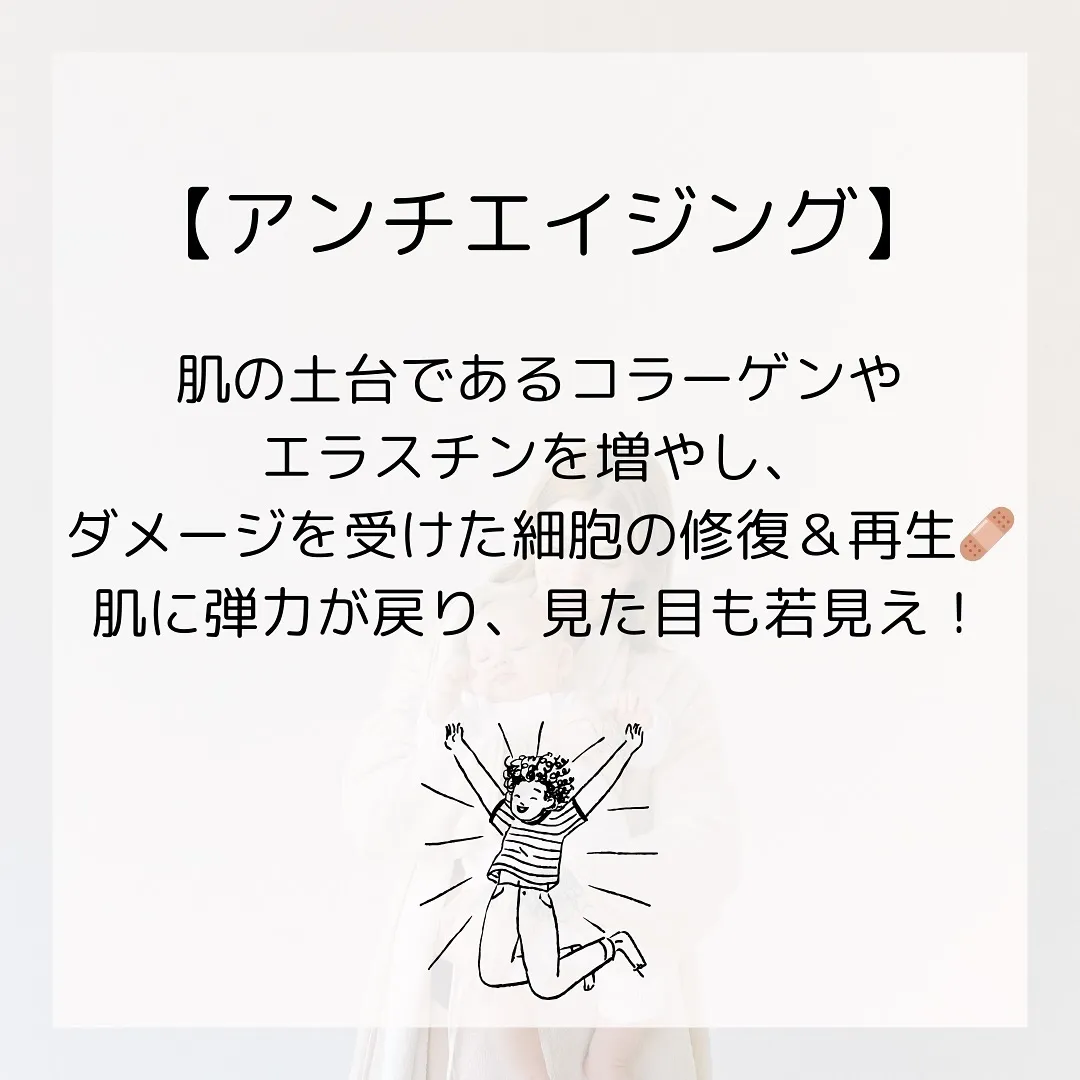 【アンチエイジング】

肌の土台であるコラーゲンや
エラスチンを増やし、
ダメージを受けた細胞の修復＆再生🩹
肌に弾力が戻り、見た目も若見え！